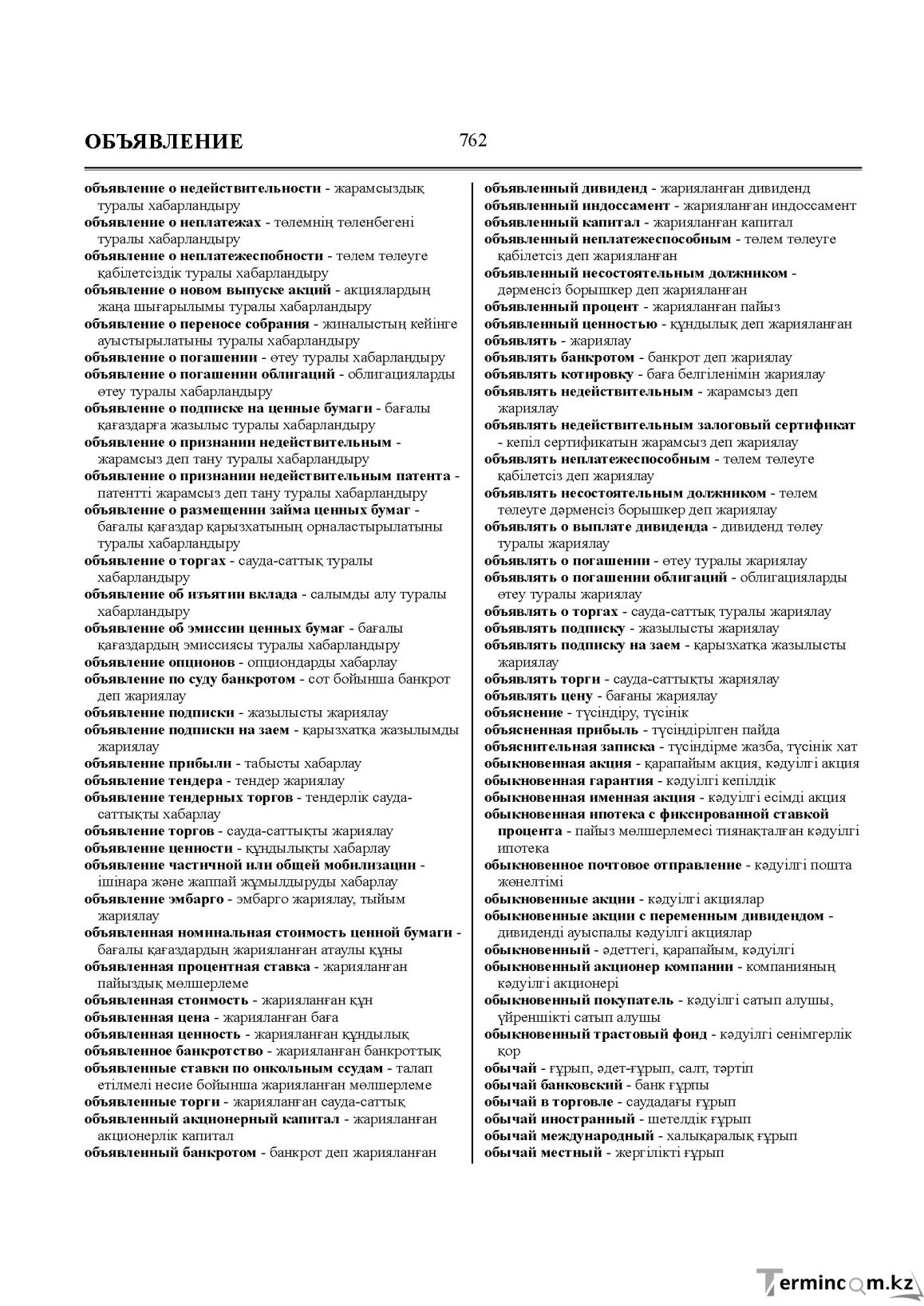 ОБЪЯВЛЕНИЕ

762

объявление о недействительности - жарамсыздық туралы хабарландыру
объявление о неплатежах - төлемнің төленбегені туралы хабарландыру
объявление о неплатежеспобности - төлем төлеуге қабілетсіздік туралы хабарландыру
объявление о новом выпуске акций - акциялардың жаңа шығарылымы туралы хабарландыру
объявление о переносе собрания - жиналыстың кейінге ауыстырылатыны туралы хабарландыру
объявление о погашении - өтеу туралы хабарландыру
объявление о погашении облигаций - облигацияларды өтеу туралы хабарландыру
объявление о подписке на ценные бумаги - бағалы қағаздарға жазылыс туралы хабарландыру
объявление о признании недействительным - жарамсыз деп тану туралы хабарландыру
объявление о признании недействительным патента - патентті жарамсыз деп тану туралы хабарландыру
объявление о размещении займа ценных бумаг - бағалы қағаздар қарызхатының орналастырылатыны туралы хабарландыру
объявление о торгах - сауда-саттық туралы хабарландыру
объявление об изъятии вклада - салымды алу туралы хабарландыру
объявление об эмиссии ценных бумаг - бағалы қағаздардың эмиссиясы туралы хабарландыру
объявление опционов - опциондарды хабарлау
объявление по суду банкротом - сот бойынша банкрот деп жариялау
объявление подписки - жазылысты жариялау
объявление подписки на заем - қарызхатқа жазылымды жариялау
объявление прибыли - табысты хабарлау
объявление тендера - тендер жариялау
объявление тендерных торгов - тендерлік сауда-саттықты хабарлау
объявление торгов - сауда-саттықты жариялау
объявление ценности - құндылықты хабарлау
объявление частичной или общей мобилизации - ішінара және жаппай жұмылдыруды хабарлау
объявление эмбарго - эмбарго жариялау, тыйым жариялау
объявленная номинальная стоимость ценной бумаги - бағалы қағаздардың жарияланған атаулы құны
объявленная процентная ставка - жарияланған пайыздық мөлшерлеме
объявленная стоимость - жарияланған құн
объявленная цена - жарияланған баға
объявленная ценность - жарияланған құндылық
объявленное банкротство - жарияланған банкроттық
объявленные ставки по онкольным ссудам - талап етілмелі несие бойынша жарияланған мөлшерлеме
объявленные торги - жарияланған сауда-саттық
объявленный акционерный капитал - жарияланған акционерлік капитал
объявленный банкротом - банкрот деп жарияланған

объявленный дивиденд - жарияланған дивиденд
объявленный индоссамент - жарияланған индоссамент
объявленный капитал - жарияланған капитал
объявленный неплатежеспособным - төлем төлеуге қабілетсіз деп жарияланған
объявленный несостоятельным должником - дәрменсіз борышкер деп жарияланған
объявленный процент - жарияланған пайыз
объявленный ценностью - құндылық деп жарияланған
объявлять - жариялау
объявлять банкротом - банкрот деп жариялау
объявлять котировку - баға белгіленімін жариялау
объявлять недействительным - жарамсыз деп жариялау
объявлять недействительным залоговый сертификат - кепіл сертификатын жарамсыз деп жариялау
объявлять неплатежеспособным - төлем төлеуге қабілетсіз деп жариялау
объявлять несостоятельным должником - төлем төлеуге дәрменсіз борышкер деп жариялау
объявлять о выплате дивиденда - дивиденд төлеу туралы жариялау
объявлять о погашении - өтеу туралы жариялау
объявлять о погашении облигаций - облигацияларды өтеу туралы жариялау
объявлять о торгах - сауда-саттық туралы жариялау
объявлять подписку - жазылысты жариялау
объявлять подписку на заем - қарызхатқа жазылысты жариялау
объявлять торги - сауда-саттықты жариялау
объявлять цену - бағаны жариялау
объяснение - түсіндіру, түсінік
объясненная прибыль - түсіндірілген пайда
объяснительная записка - түсіндірме жазба, түсінік хат
обыкновенная акция - қарапайым акция, кәдуілгі акция
обыкновенная гарантия - кәдуілгі кепілдік
обыкновенная именная акция - кәдуілгі есімді акция
обыкновенная ипотека с фиксированной ставкой процента - пайыз мөлшерлемесі тиянақталған кәдуілгі ипотека
обыкновенное почтовое отправление - кәдуілгі пошта жөнелтімі
обыкновенные акции - кәдуілгі акциялар
обыкновенные акции с переменным дивидендом - дивиденді ауыспалы кәдуілгі акциялар
обыкновенный - әдеттегі, қарапайым, кәдуілгі
обыкновенный акционер компании - компанияның кәдуілгі акционері
обыкновенный покупатель - кәдуілгі сатып алушы, үйреншікті сатып алушы
обыкновенный трастовый фонд - кәдуілгі сенімгерлік қор
обычай - ғұрып, әдет-ғұрып, салт, тәртіп
обычай банковский - банк ғұрпы
обычай в торговле - саудадағы ғұрып
обычай иностранный - шетелдік ғұрып
обычай международный - халықаралық ғұрып
обычай местный - жергілікті ғұрып

Termincom.kz